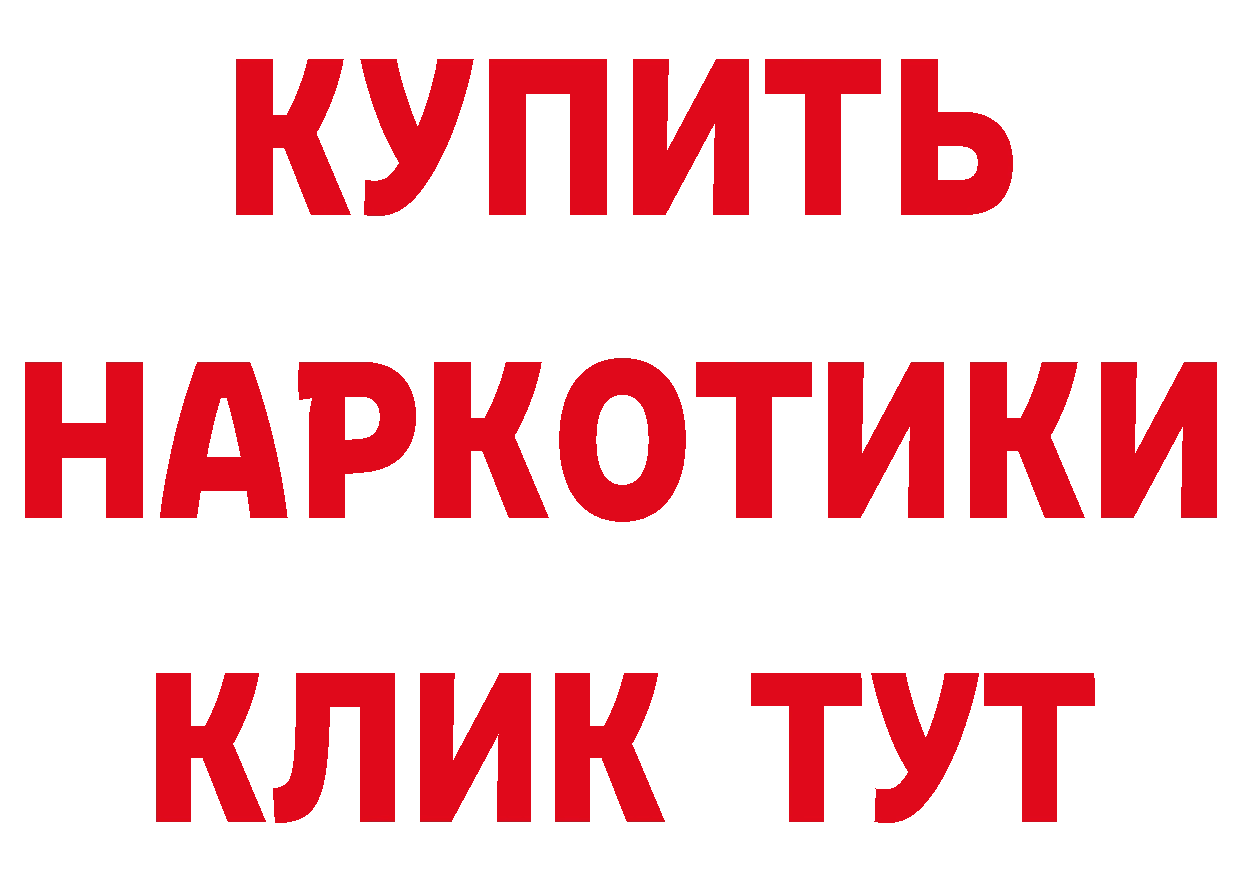 КУПИТЬ
НАРКОТИКИ
КЛИК ТУТ